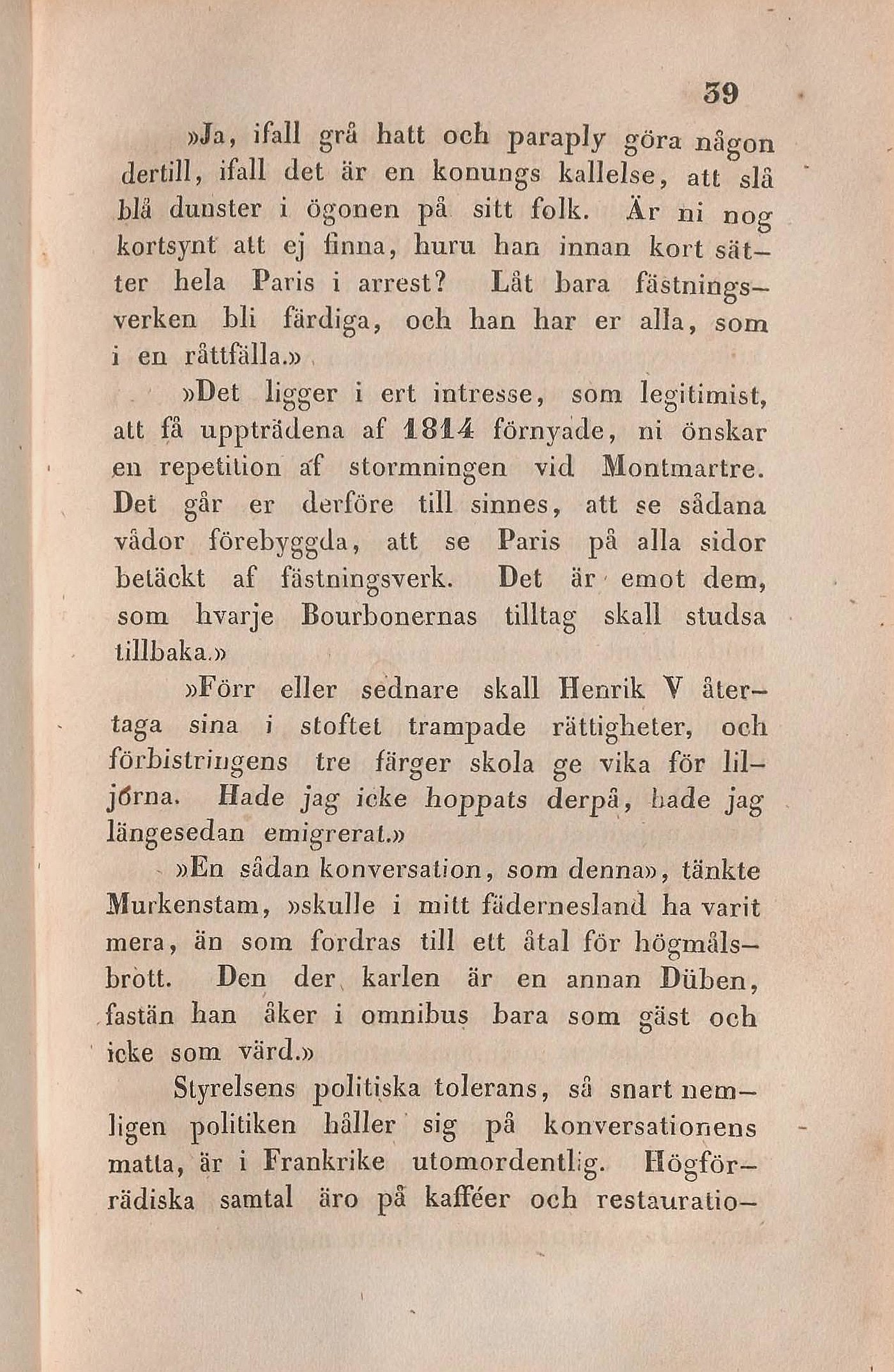 39

»Ja, ifall grå hatt och paraply göra någon dertill, ifall det är en konungs kallelse, att slå blå dunster i ögonen på sitt folk. Är ni nog kortsynt att ej finna, huru han innan kort sätter hela Paris i arrest? Låt bara fästningsverken bli färdiga, och han har er alla, som i en råttfälla.»

»Det ligger i ert intresse, som legitimist, att få uppträdena af 1814 förnyade, ni önskar en repetition af stormningen vid Montmartre. Det går er derföre till sinnes, att se sådana vådor förebyggda, att se Paris på alla sidor betäckt af fästningsverk. Det är emot dem, som hvarje Bourbonernas tilltag skall studsa tillbaka.»

»Förr eller sednare skall Henrik V återtaga sina i stoftet trampade rättigheter, och förbistringens tre färger skola ge vika för liljorna. Hade jag icke hoppats derpå, hade jag längesedan emigrerat.»

»En sådan konversation, som denna», tänkte Murkenstam, »skulle i mitt fädernesland ha varit mera, än som fordras till ett åtal för högmålsbrott. Den der karlen är en annan Düben, fastän han åker i omnibus bara som gäst och icke som värd.»

Styrelsens politiska tolerans, så snart nemligen politiken håller sig på konversationens matta, är i Frankrike utomordentlig. Högförrädiska samtal äro på kafféer och restauratio-